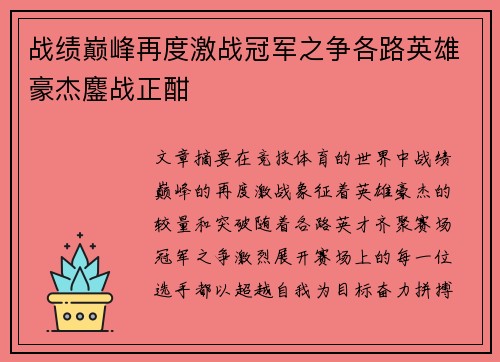 战绩巅峰再度激战冠军之争各路英雄豪杰鏖战正酣

文章摘要在竞技体育的世界中战绩巅峰的再度激战象征着英雄豪杰的较量和突破随着各路英才齐聚赛场冠军之争激烈展开赛场上的每一位选手都以超越自我为目标奋力拼搏